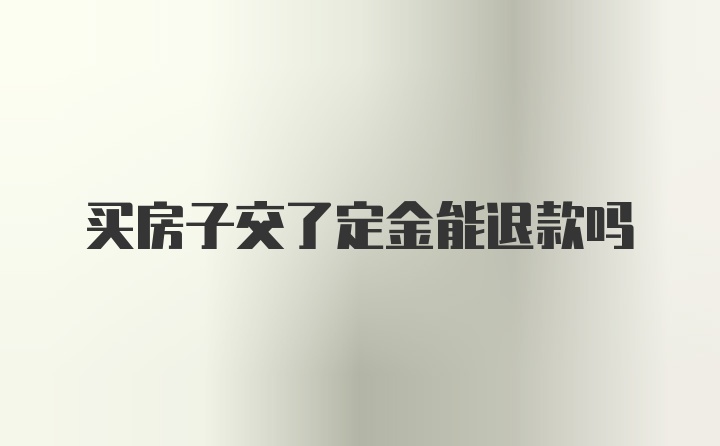 买房子交了定金能退款吗